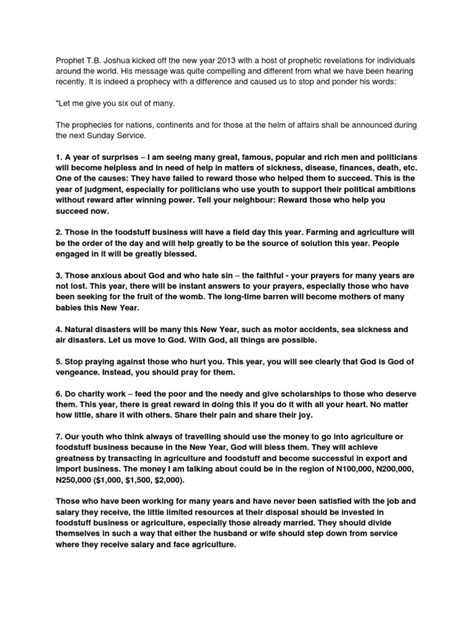 Prophet T.B. Joshua kicked off the new year 2013 with a host of prophetic revelations for individuals around the world. His message was quite compelling and different from what we have been hearing recently. It is indeed a prophecy with a difference and caused us to stop and ponder his words:

"Let me give you six out of many.

The prophecies for nations, continents and for those at the helm of affairs shall be announced during the next Sunday Service.

1. A year of surprises – I am seeing many great, famous, popular and rich men and politicians will become helpless and in need of help in matters of sickness, disease, finances, death, etc. One of the causes: They have failed to reward those who helped them to succeed. This is the year of judgment, especially for politicians who use youth to support their political ambitions without reward after winning power. Tell your neighbour: Reward those who help you succeed now.

2. Those in the foodstuff business will have a field day this year. Farming and agriculture will be the order of the day and will help greatly to be the source of solution this year. People engaged in it will be greatly blessed.

3. Those anxious about God and who hate sin – the faithful - your prayers for many years are not lost. This year, there will be instant answers to your prayers, especially those who have been seeking for the fruit of the womb. The long-time barren will become mothers of many babies this New Year.

4. Natural disasters will be many this New Year, such as motor accidents, sea sickness and air disasters. Let us move to God. With God, all things are possible.

5. Stop praying against those who hurt you. This year, you will see clearly that God is God of vengeance. Instead, you should pray for them.

6. Do charity work – feed the poor and the needy and give scholarships to those who deserve them. This year, there is great reward in doing this if you do it with all your heart. No matter how little, share it with others. Share their pain and share their joy.

7. Our youth who think always of travelling should use the money to go into agriculture or foodstuff business because in the New Year, God will bless them. They will achieve greatness by transacting in agriculture and foodstuff and become successful in export and import business. The money I am talking about could be in the region of N100,000, N200,000, N250,000 ($1,000, $1,500, $2,000).

Those who have been working for many years and have never been satisfied with the job and salary they receive, the little limited resources at their disposal should be invested in foodstuff business or agriculture, especially those already married. They should divide themselves in such a way that either the husband or wife should step down from service where they receive salary and face agriculture.